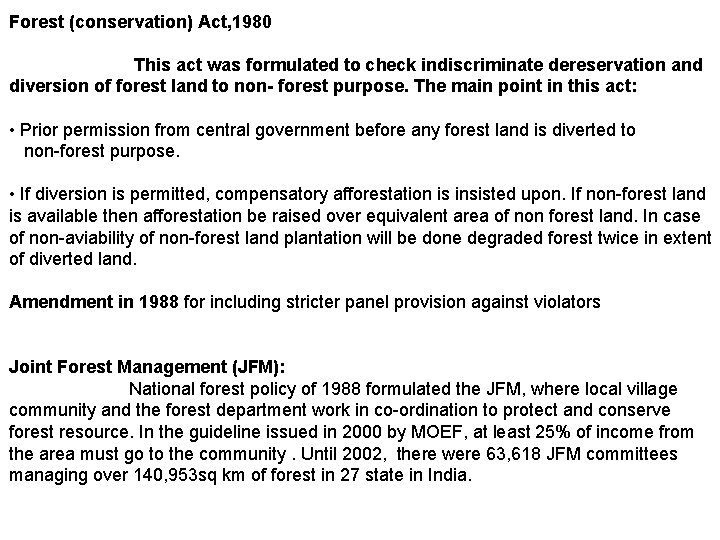 Forest (conservation) Act,1980

This act was formulated to check indiscriminate dereservation and diversion of forest land to non- forest purpose. The main point in this act:

• Prior permission from central government before any forest land is diverted to non-forest purpose.

• If diversion is permitted, compensatory afforestation is insisted upon. If non-forest land is available then afforestation be raised over equivalent area of non forest land. In case of non-aviability of non-forest land plantation will be done degraded forest twice in extent of diverted land.

Amendment in 1988 for including stricter panel provision against violators

Joint Forest Management (JFM):
National forest policy of 1988 formulated the JFM, where local village community and the forest department work in co-ordination to protect and conserve forest resource. In the guideline issued in 2000 by MOEF, at least 25% of income from the area must go to the community . Until 2002, there were 63,618 JFM committees managing over 140,953sq km of forest in 27 state in India.